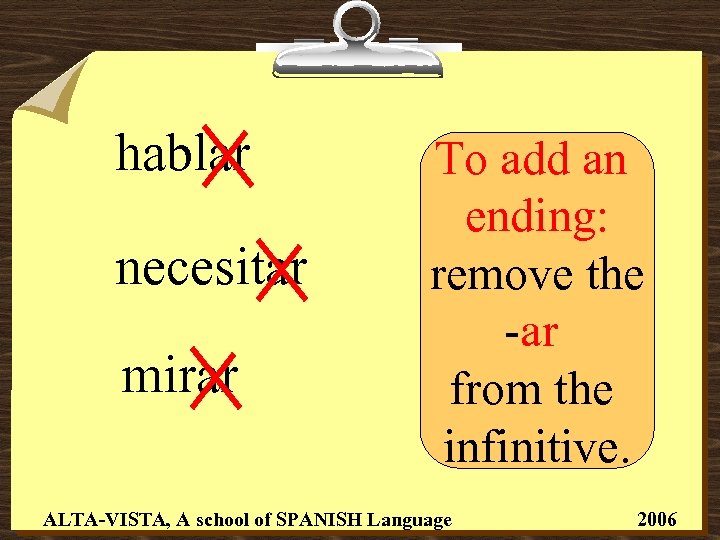 hablar

necesitar

mirar

To add an ending: remove the -ar from the infinitive.

ALTA-VISTA, A school of SPANISH Language

2006